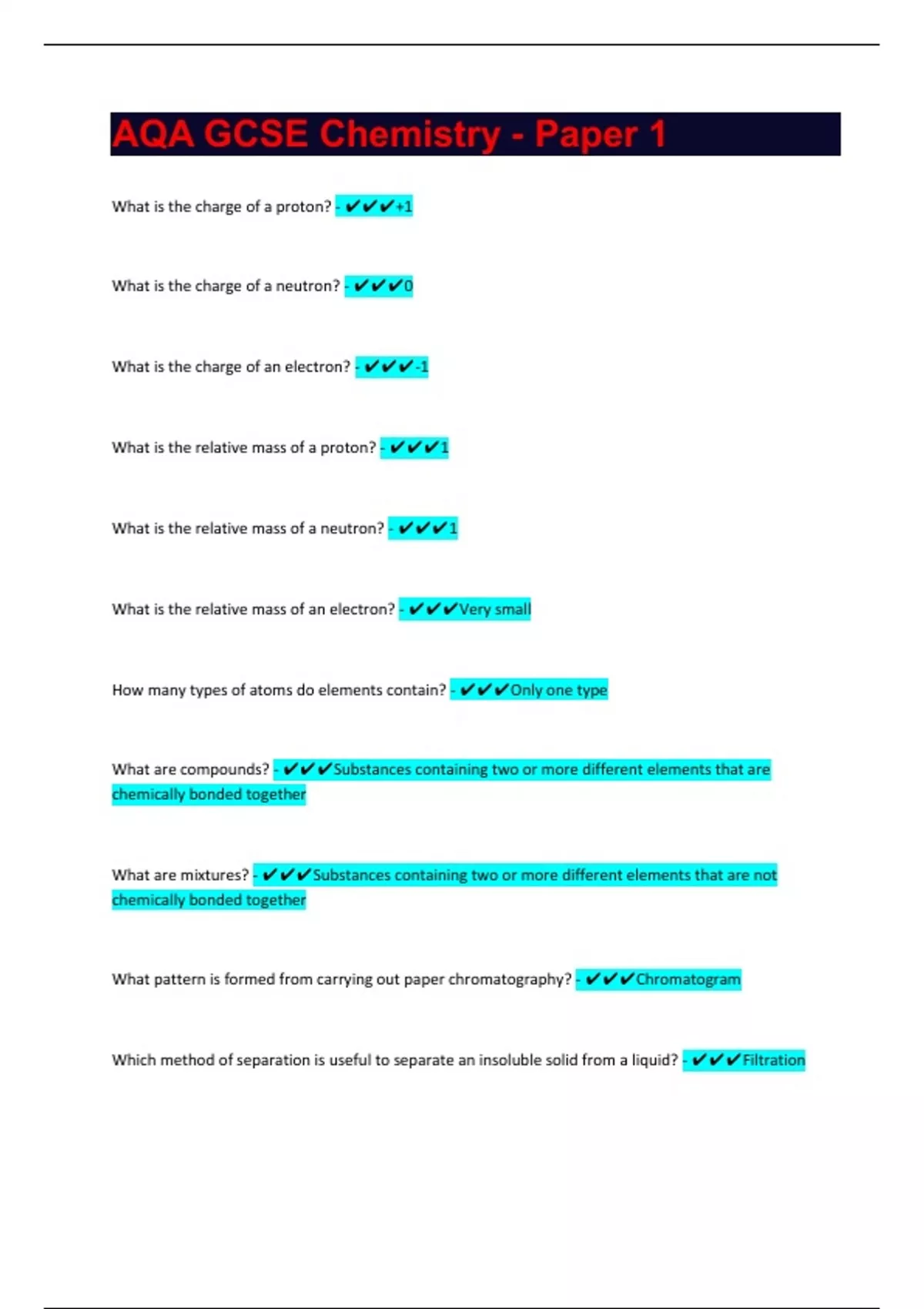 AQA GCSE Chemistry - Paper 1

What is the charge of a proton? - ✔✔✔+1

What is the charge of a neutron? - ✔✔✔0

What is the charge of an electron? - ✔✔✔-1

What is the relative mass of a proton? - ✔✔✔1

What is the relative mass of a neutron? - ✔✔✔1

What is the relative mass of an electron? - ✔✔✔Very small

How many types of atoms do elements contain? - ✔✔✔Only one type

What are compounds? - ✔✔✔Substances containing two or more different elements that are chemically bonded together

What are mixtures? - ✔✔✔Substances containing two or more different elements that are not chemically bonded together

What pattern is formed from carrying out paper chromatography? - ✔✔✔Chromatogram

Which method of separation is useful to separate an insoluble solid from a liquid? - ✔✔✔Filtration